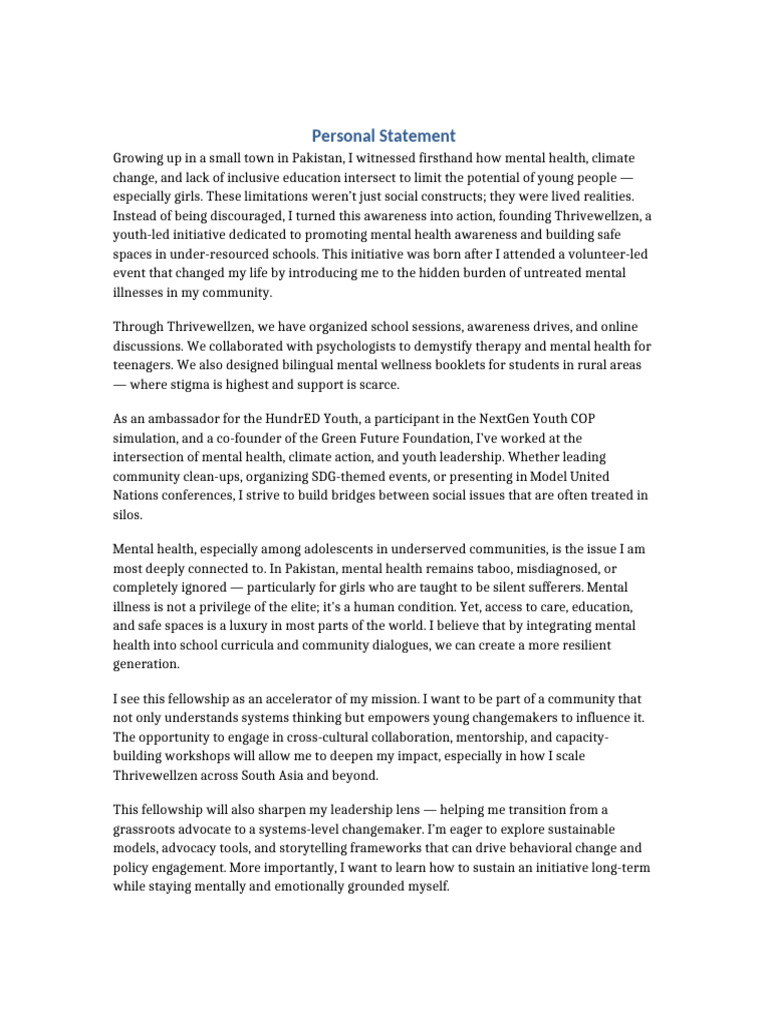 Personal Statement

Growing up in a small town in Pakistan, I witnessed firsthand how mental health, climate change, and lack of inclusive education intersect to limit the potential of young people — especially girls. These limitations weren't just social constructs; they were lived realities. Instead of being discouraged, I turned this awareness into action, founding Thrivewellzen, a youth-led initiative dedicated to promoting mental health awareness and building safe spaces in under-resourced schools. This initiative was born after I attended a volunteer-led event that changed my life by introducing me to the hidden burden of untreated mental illnesses in my community.

Through Thrivewellzen, we have organized school sessions, awareness drives, and online discussions. We collaborated with psychologists to demystify therapy and mental health for teenagers. We also designed bilingual mental wellness booklets for students in rural areas — where stigma is highest and support is scarce.

As an ambassador for the HundrED Youth, a participant in the NextGen Youth COP simulation, and a co-founder of the Green Future Foundation, I've worked at the intersection of mental health, climate action, and youth leadership. Whether leading community clean-ups, organizing SDG-themed events, or presenting in Model United Nations conferences, I strive to build bridges between social issues that are often treated in silos.

Mental health, especially among adolescents in underserved communities, is the issue I am most deeply connected to. In Pakistan, mental health remains taboo, misdiagnosed, or completely ignored — particularly for girls who are taught to be silent sufferers. Mental illness is not a privilege of the elite; it's a human condition. Yet, access to care, education, and safe spaces is a luxury in most parts of the world. I believe that by integrating mental health into school curricula and community dialogues, we can create a more resilient generation.

I see this fellowship as an accelerator of my mission. I want to be part of a community that not only understands systems thinking but empowers young changemakers to influence it. The opportunity to engage in cross-cultural collaboration, mentorship, and capacity-building workshops will allow me to deepen my impact, especially in how I scale Thrivewellzen across South Asia and beyond.

This fellowship will also sharpen my leadership lens — helping me transition from a grassroots advocate to a systems-level changemaker. I'm eager to explore sustainable models, advocacy tools, and storytelling frameworks that can drive behavioral change and policy engagement. More importantly, I want to learn how to sustain an initiative long-term while staying mentally and emotionally grounded myself.